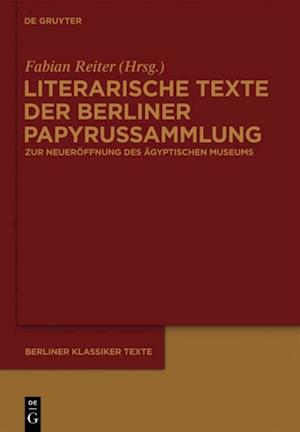 DE GRUYTER

Fabian Reiter (Hrsg.)

LITERARISCHE TEXTE DER BERLINER PAPYRUSSAMMLUNG

ZUR NEUERÖFFNUNG DES ÄGYPTISCHEN MUSEUMS

BERLINER KLASSIKER TEXTE

DE G